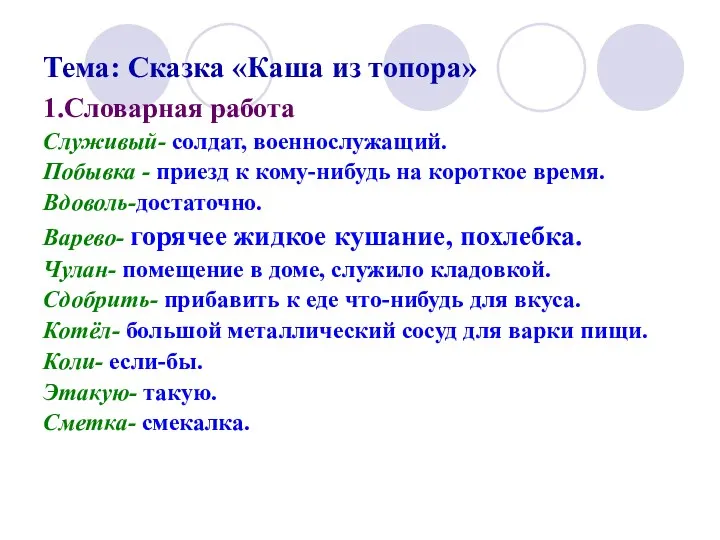 Тема: Сказка «Каша из топора»

1.Словарная работа

Служивый- солдат, военнослужащий.

Побывка - приезд к кому-нибудь на короткое время.

Вдоволь-достаточно.

Варево- горячее жидкое кушание, похлебка.

Чулан- помещение в доме, служило кладовкой.

Сдобрить- прибавить к еде что-нибудь для вкуса.

Котёл- большой металлический сосуд для варки пищи.

Коли- если-бы.

Этакую- такую.

Сметка- смекалка.